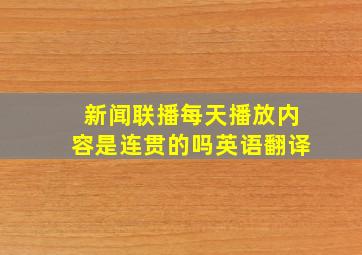 新闻联播每天播放内容是连贯的吗英语翻译